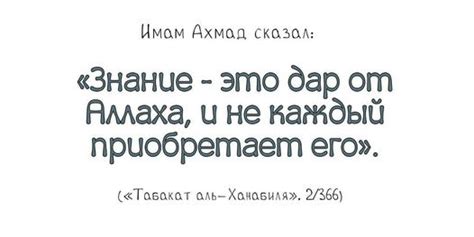 Имам Ахмад сказал:

«Знание - это дар от Аллаха, и не каждый приобретает его».

(«Табакат аль-Ханабиля». 2/366)